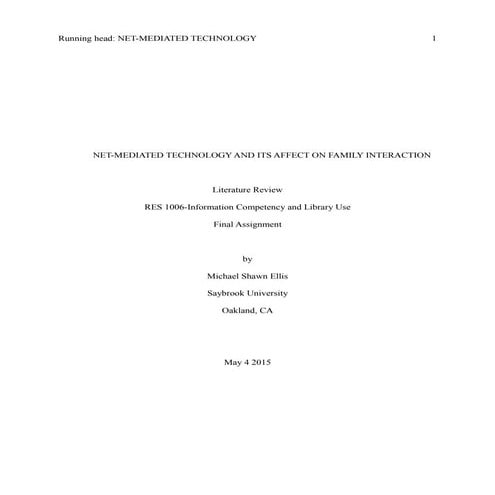 Running head: NET-MEDIATED TECHNOLOGY 1

NET-MEDIATED TECHNOLOGY AND ITS AFFECT ON FAMILY INTERACTION

Literature Review

RES 1006-Information Competency and Library Use

Final Assignment

by

Michael Shawn Ellis

Saybrook University

Oakland, CA

May 4 2015